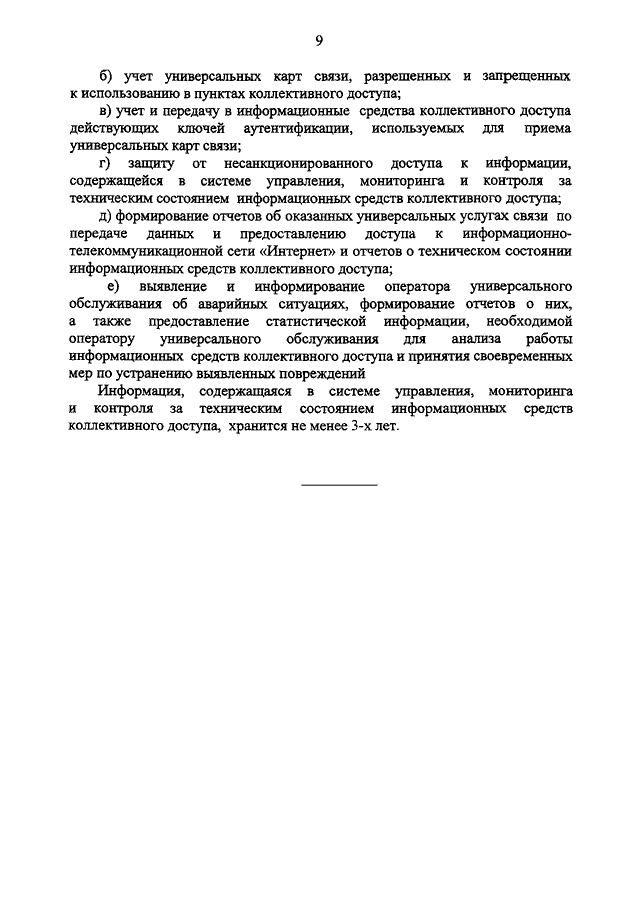 9

б) учет универсальных карт связи, разрешенных и запрещенных к использованию в пунктах коллективного доступа;

в) учет и передачу в информационные средства коллективного доступа действующих ключей аутентификации, используемых для приема универсальных карт связи;

г) защиту от несанкционированного доступа к информации, содержащейся в системе управления, мониторинга и контроля за техническим состоянием информационных средств коллективного доступа;

д) формирование отчетов об оказанных универсальных услугах связи по передаче данных и предоставлению доступа к информационно-телекоммуникационной сети «Интернет» и отчетов о техническом состоянии информационных средств коллективного доступа;

е) выявление и информирование оператора универсального обслуживания об аварийных ситуациях, формирование отчетов о них, а также предоставление статистической информации, необходимой оператору универсального обслуживания для анализа работы информационных средств коллективного доступа и принятия своевременных мер по устранению выявленных повреждений

Информация, содержащаяся в системе управления, мониторинга и контроля за техническим состоянием информационных средств коллективного доступа, хранится не менее 3-х лет.